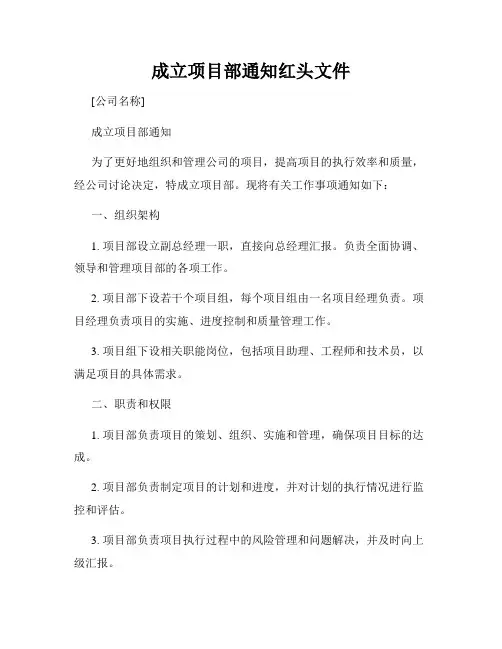 成立项目部通知红头文件

[公司名称]

成立项目部通知

为了更好地组织和管理公司的项目，提高项目的执行效率和质量，经公司讨论决定，特成立项目部。现将有关工作事项通知如下：

一、组织架构

1. 项目部设立副总经理一职，直接向总经理汇报。负责全面协调、领导和管理项目部的各项工作。

2. 项目部下设若干个项目组，每个项目组由一名项目经理负责。项目经理负责项目的实施、进度控制和质量管理工作。

3. 项目组下设相关职能岗位，包括项目助理、工程师和技术员，以满足项目的具体需求。

二、职责和权限

1. 项目部负责项目的策划、组织、实施和管理，确保项目目标的达成。

2. 项目部负责制定项目的计划和进度，并对计划的执行情况进行监控和评估。

3. 项目部负责项目执行过程中的风险管理和问题解决，并及时向上级汇报。